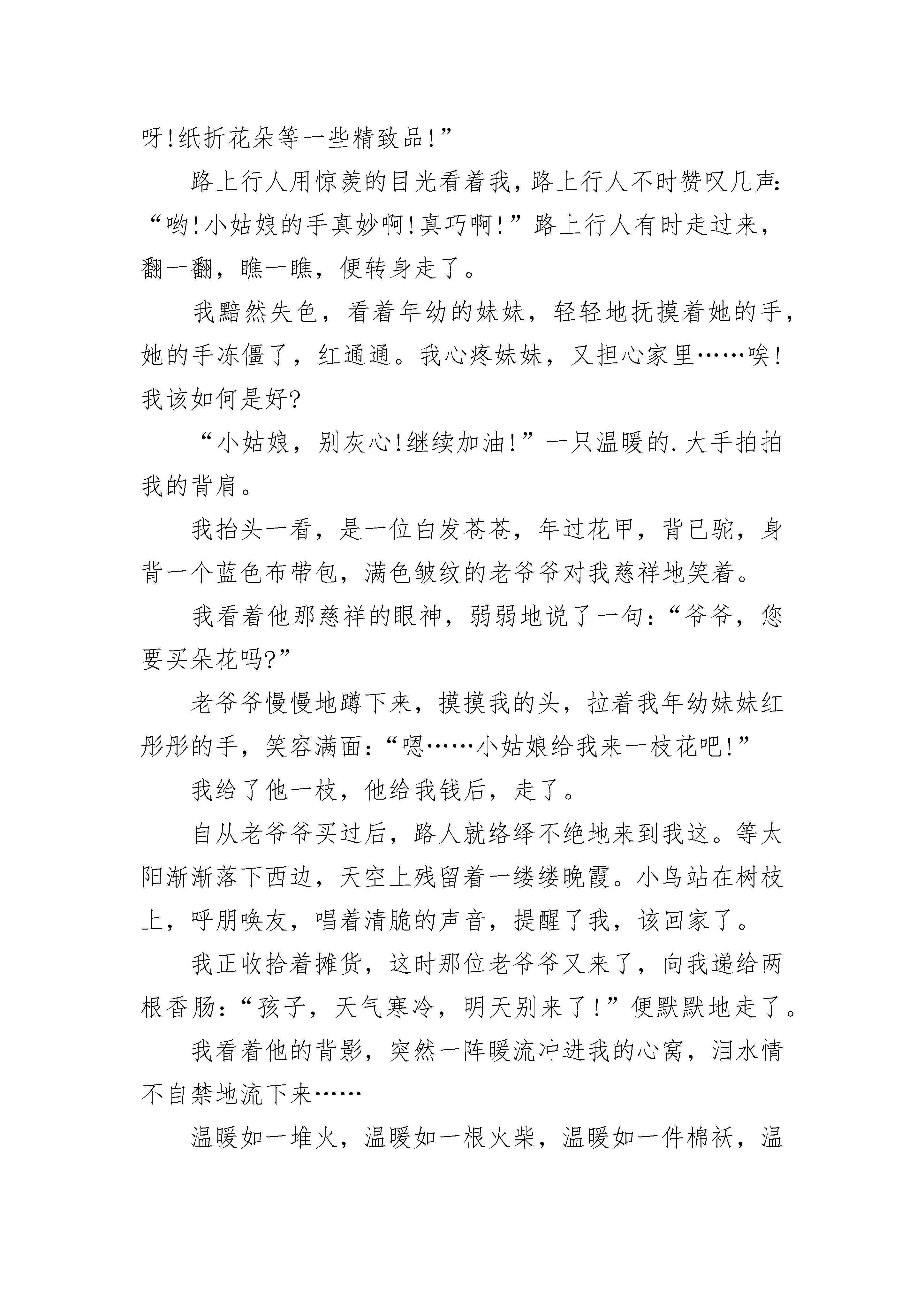 呀!纸折花朵等一些精致品!”

路上行人用惊羡的目光看着我，路上行人不时赞叹几声:“哟!小姑娘的手真妙啊!真巧啊!”路上行人有时走过来，翻一翻，瞧一瞧，便转身走了。

我黯然失色，看着年幼的妹妹，轻轻地抚摸着她的手，她的手冻僵了，红通通。我心疼妹妹，又担心家里……唉!我该如何是好?

“小姑娘，别灰心!继续加油!”一只温暖的.大手拍拍我的背肩。

我抬头一看，是一位白发苍苍，年过花甲，背已驼，身背一个蓝色布带包，满色皱纹的老爷爷对我慈祥地笑着。

我看着他那慈祥的眼神，弱弱地说了一句:“爷爷，您要买朵花吗?”

老爷爷慢慢地蹲下来，摸摸我的头，拉着我年幼妹妹红彤彤的手，笑容满面:“嗯……小姑娘给我来一枝花吧!”

我给了他一枝，他给我钱后，走了。

自从老爷爷买过后，路人就络绎不绝地来到我这。等太阳渐渐落下西边，天空上残留着一缕缕晚霞。小鸟站在树枝上，呼朋唤友，唱着清脆的声音，提醒了我，该回家了。

我正收拾着摊货，这时那位老爷爷又来了，向我递给两根香肠:“孩子，天气寒冷，明天别来了!”便默默地走了。

我看着他的背影，突然一阵暖流冲进我的心窝，泪水情不自禁地流下来……

温暖如一堆火，温暖如一根火柴，温暖如一件棉袄，温